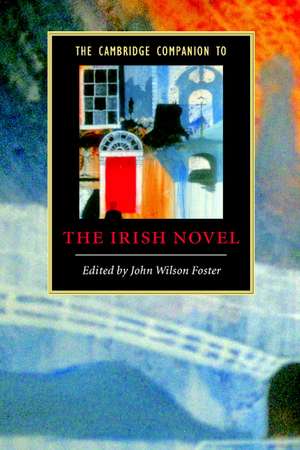 THE CAMBRIDGE COMPANION TO

THE IRISH NOVEL

Edited by John Wilson Foster